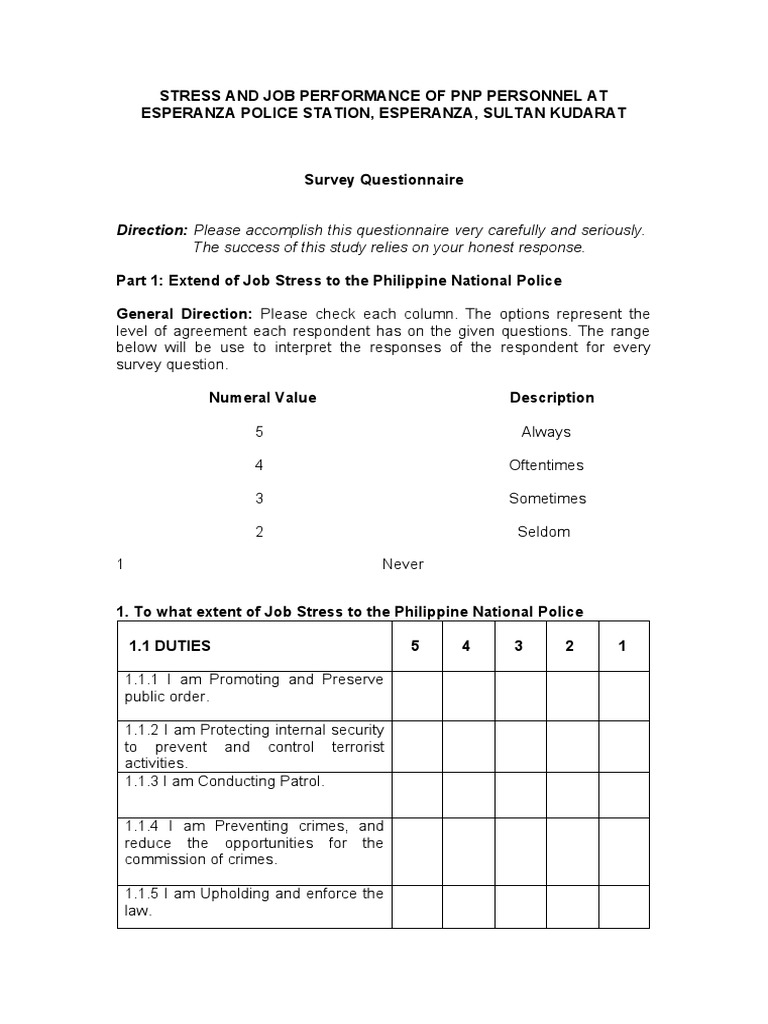 STRESS AND JOB PERFORMANCE OF PNP PERSONNEL AT ESPERANZA POLICE STATION, ESPERANZA, SULTAN KUDARAT

Survey Questionnaire

Direction: Please accomplish this questionnaire very carefully and seriously. The success of this study relies on your honest response.

Part 1: Extend of Job Stress to the Philippine National Police

General Direction: Please check each column. The options represent the level of agreement each respondent has on the given questions. The range below will be use to interpret the responses of the respondent for every survey question.

| Numeral Value | Description |
|---|---|
| 5 | Always |
| 4 | Oftentimes |
| 3 | Sometimes |
| 2 | Seldom |
| 1 | Never |

1. To what extent of Job Stress to the Philippine National Police

| 1.1 DUTIES | 5 | 4 | 3 | 2 | 1 |
|---|---|---|---|---|---|
| 1.1.1 I am Promoting and Preserve public order. | | | | | |
| 1.1.2 I am Protecting internal security to prevent and control terrorist activities. | | | | | |
| 1.1.3 I am Conducting Patrol. | | | | | |
| 1.1.4 I am Preventing crimes, and reduce the opportunities for the commission of crimes. | | | | | |
| 1.1.5 I am Upholding and enforce the law. | | | | | |